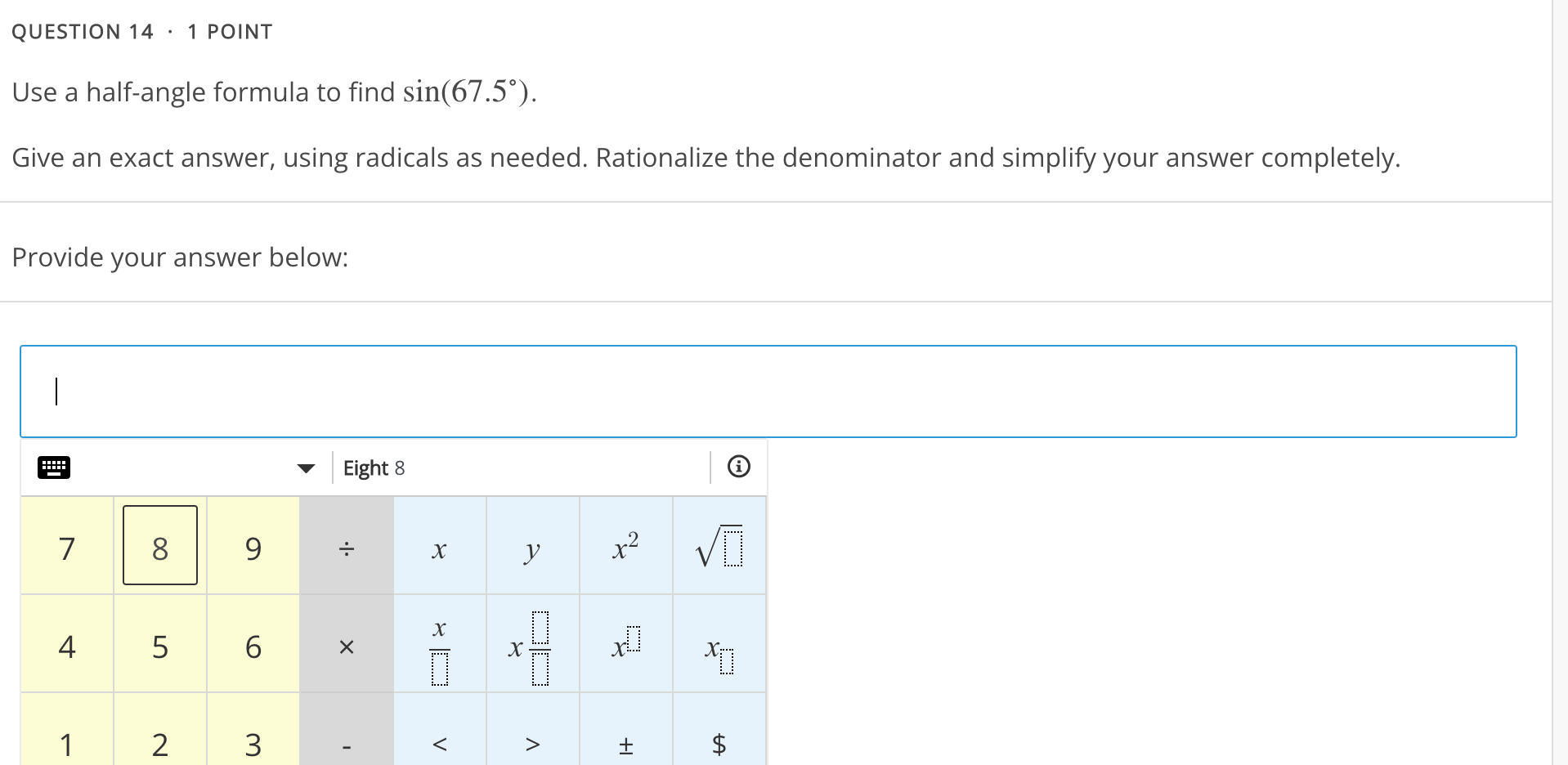 QUESTION 14 · 1 POINT

Use a half-angle formula to find $\sin(67.5^\circ)$.

Give an exact answer, using radicals as needed. Rationalize the denominator and simplify your answer completely.

Provide your answer below:

Eight 8

| 7 | 8 | 9 | ÷ | $x$ | $y$ | $x^2$ | $\sqrt{\square}$ |
|---|---|---|---|---|---|---|---|
| 4 | 5 | 6 | × | $\frac{x}{\square}$ | $x\frac{\square}{\square}$ | $x^{\square}$ | $x_{\square}$ |
| 1 | 2 | 3 | - | < | > | ± | $ |